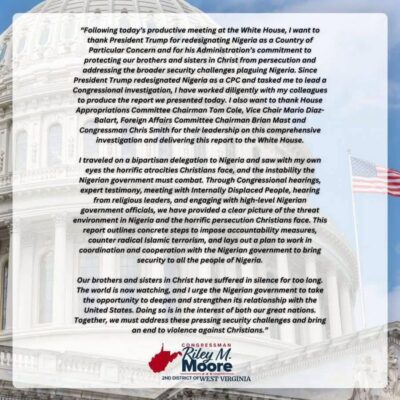 "Following today's productive meeting at the White House, I want to thank President Trump for redesignating Nigeria as a Country of Particular Concern and for his Administration's commitment to protecting our brothers and sisters in Christ from persecution and addressing the broader security challenges plaguing Nigeria. Since President Trump redesignated Nigeria as a CPC and tasked me to lead a Congressional investigation, I have worked diligently with my colleagues to produce the report we presented today. I also want to thank House Appropriations Committee Chairman Tom Cole, Vice Chair Mario Diaz-Balart, Foreign Affairs Committee Chairman Brian Mast and Congressman Chris Smith for their leadership on this comprehensive investigation and delivering this report to the White House.

I traveled on a bipartisan delegation to Nigeria and saw with my own eyes the horrific atrocities Christians face, and the instability the Nigerian government must combat. Through Congressional hearings, expert testimony, meeting with Internally Displaced People, hearing from religious leaders, and engaging with high-level Nigerian government officials, we have provided a clear picture of the threat environment in Nigeria and the horrific persecution Christians face. This report outlines concrete steps to impose accountability measures, counter radical Islamic terrorism, and lays out a plan to work in coordination and cooperation with the Nigerian government to bring security to all the people of Nigeria.

Our brothers and sisters in Christ have suffered in silence for too long. The world is now watching, and I urge the Nigerian government to take the opportunity to deepen and strengthen its relationship with the United States. Doing so is in the interest of both our great nations. Together, we must address these pressing security challenges and bring an end to violence against Christians."

CONGRESSMAN
Riley M. Moore
2ND DISTRICT OF WEST VIRGINIA